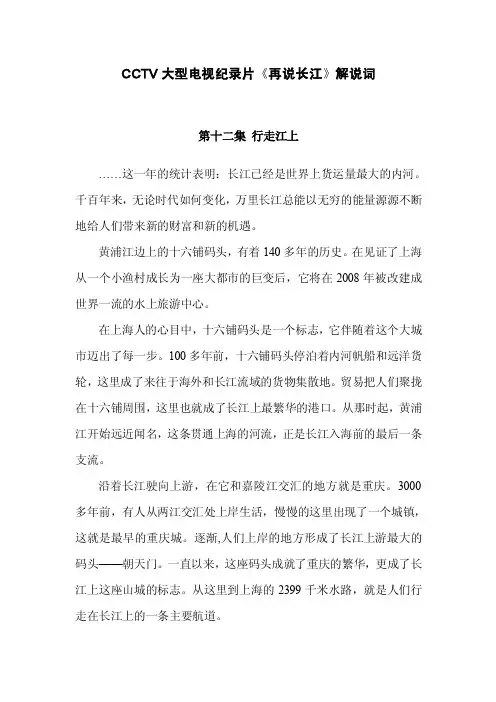 CCTV 大型电视纪录片《再说长江》解说词

第十二集 行走江上

……这一年的统计表明：长江已经是世界上货运量最大的内河。千百年来，无论时代如何变化，万里长江总能以无穷的能量源源不断地给人们带来新的财富和新的机遇。

黄浦江边上的十六铺码头，有着 140 多年的历史。在见证了上海从一个小渔村成长为一座大都市的巨变后，它将在 2008 年被改建成世界一流的水上旅游中心。

在上海人的心目中，十六铺码头是一个标志，它伴随着这个大城市迈出了每一步。100 多年前，十六铺码头停泊着内河帆船和远洋货轮，这里成了来往于海外和长江流域的货物集散地。贸易把人们聚拢在十六铺周围，这里也就成了长江上最繁华的港口。从那时起，黄浦江开始远近闻名，这条贯通上海的河流，正是长江入海前的最后一条支流。

沿着长江驶向上游，在它和嘉陵江交汇的地方就是重庆。3000 多年前，有人从两江交汇处上岸生活，慢慢的这里出现了一个城镇，这就是最早的重庆城。逐渐,人们上岸的地方形成了长江上游最大的码头——朝天门。一直以来，这座码头成就了重庆的繁华，更成了长江上这座山城的标志。从这里到上海的 2399 千米水路，就是人们行走在长江上的一条主要航道。